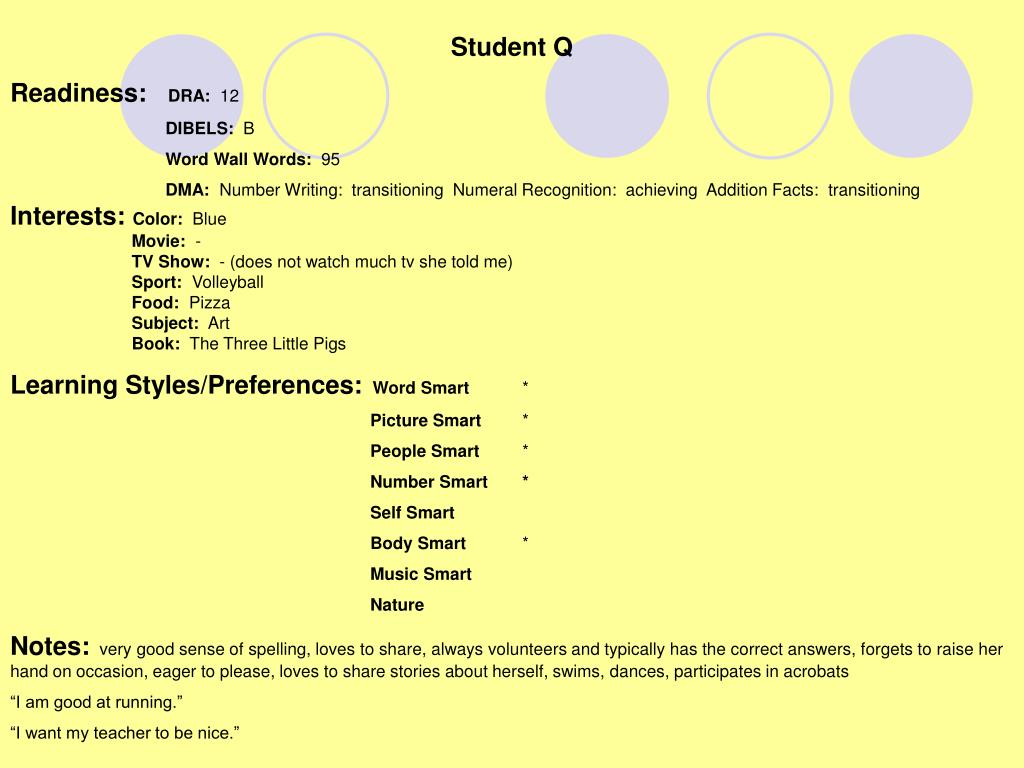 Student Q

Readiness: DRA: 12

DIBELS: B

Word Wall Words: 95

DMA: Number Writing: transitioning Numeral Recognition: achieving Addition Facts: transitioning

Interests: Color: Blue
Movie: -
TV Show: - (does not watch much tv she told me)
Sport: Volleyball
Food: Pizza
Subject: Art
Book: The Three Little Pigs

Learning Styles/Preferences: Word Smart *

Picture Smart *

People Smart *

Number Smart *

Self Smart

Body Smart *

Music Smart

Nature

Notes: very good sense of spelling, loves to share, always volunteers and typically has the correct answers, forgets to raise her hand on occasion, eager to please, loves to share stories about herself, swims, dances, participates in acrobats

“I am good at running.”

“I want my teacher to be nice.”